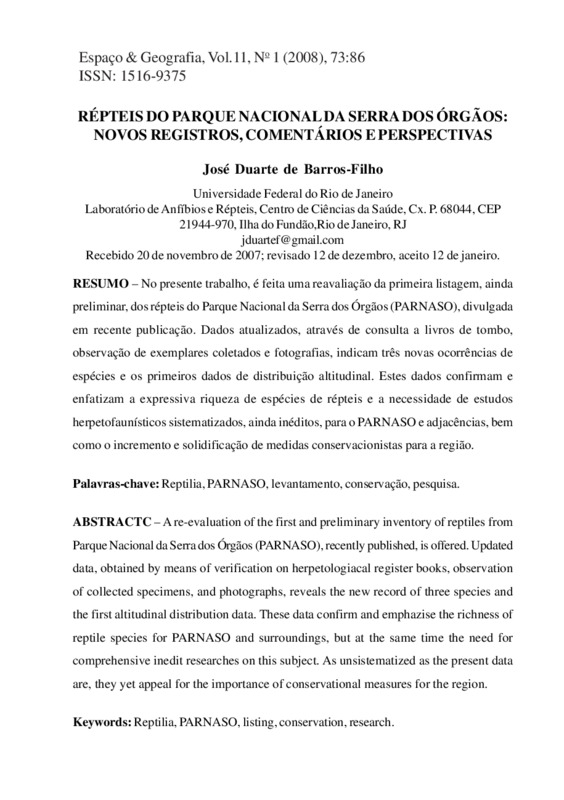 Espaço & Geografia, Vol.11, Nº 1 (2008), 73:86
ISSN: 1516-9375

RÉPTEIS DO PARQUE NACIONAL DA SERRA DOS ÓRGÃOS: NOVOS REGISTROS, COMENTÁRIOS E PERSPECTIVAS

José Duarte de Barros-Filho

Universidade Federal do Rio de Janeiro
Laboratório de Anfíbios e Répteis, Centro de Ciências da Saúde, Cx. P. 68044, CEP 21944-970, Ilha do Fundão,Rio de Janeiro, RJ
jduartef@gmail.com
Recebido 20 de novembro de 2007; revisado 12 de dezembro, aceito 12 de janeiro.

RESUMO – No presente trabalho, é feita uma reavaliação da primeira listagem, ainda preliminar, dos répteis do Parque Nacional da Serra dos Órgãos (PARNASO), divulgada em recente publicação. Dados atualizados, através de consulta a livros de tombo, observação de exemplares coletados e fotografias, indicam três novas ocorrências de espécies e os primeiros dados de distribuição altitudinal. Estes dados confirmam e enfatizam a expressiva riqueza de espécies de répteis e a necessidade de estudos herpetofaunísticos sistematizados, ainda inéditos, para o PARNASO e adjacências, bem como o incremento e solidificação de medidas conservacionistas para a região.

Palavras-chave: Reptilia, PARNASO, levantamento, conservação, pesquisa.

ABSTRACTC – A re-evaluation of the first and preliminary inventory of reptiles from Parque Nacional da Serra dos Órgãos (PARNASO), recently published, is offered. Updated data, obtained by means of verification on herpetologiacal register books, observation of collected specimens, and photographs, reveals the new record of three species and the first altitudinal distribution data. These data confirm and emphazise the richness of reptile species for PARNASO and surroundings, but at the same time the need for comprehensive inedit researches on this subject. As unsistematized as the present data are, they yet appeal for the importance of conservational measures for the region.

Keywords: Reptilia, PARNASO, listing, conservation, research.